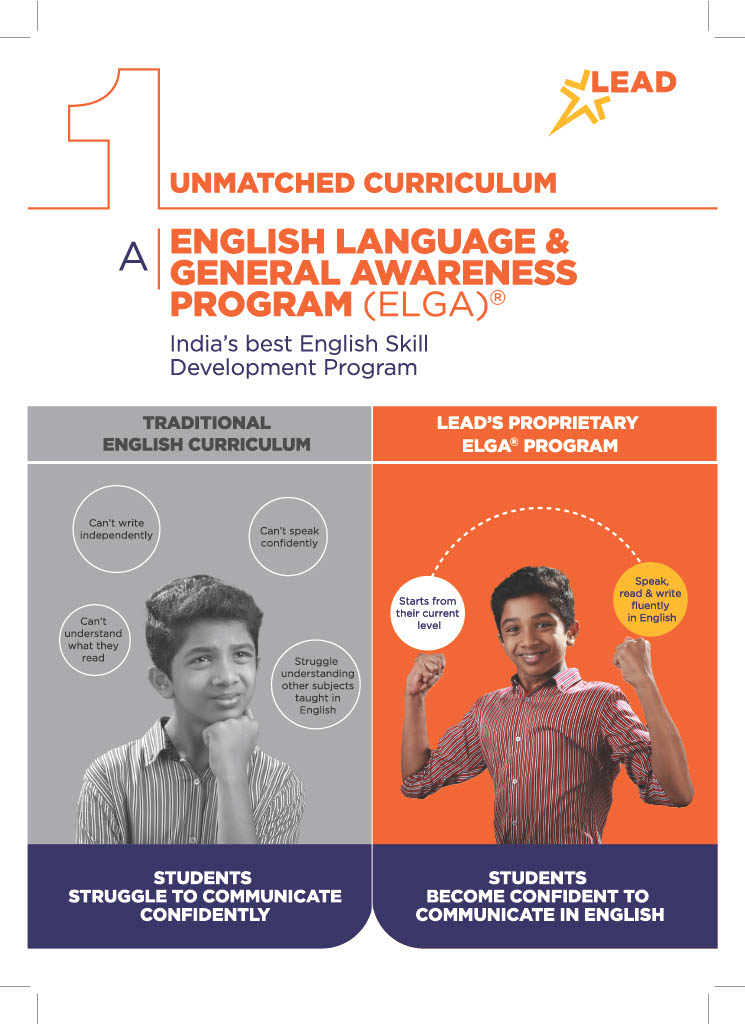 LEAD

1

UNMATCHED CURRICULUM

A ENGLISH LANGUAGE & GENERAL AWARENESS PROGRAM (ELGA)®

India's best English Skill Development Program

TRADITIONAL ENGLISH CURRICULUM

Can't write independently

Can't speak confidently

Can't understand what they read

Struggle understanding other subjects taught in English

STUDENTS STRUGGLE TO COMMUNICATE CONFIDENTLY

LEAD'S PROPRIETARY ELGA® PROGRAM

Starts from their current level

Speak, read & write fluently in English

STUDENTS BECOME CONFIDENT TO COMMUNICATE IN ENGLISH